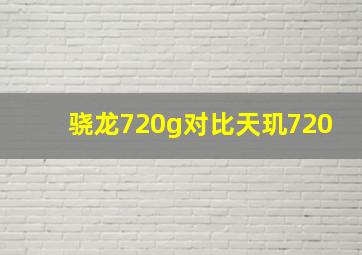 骁龙720g对比天玑720